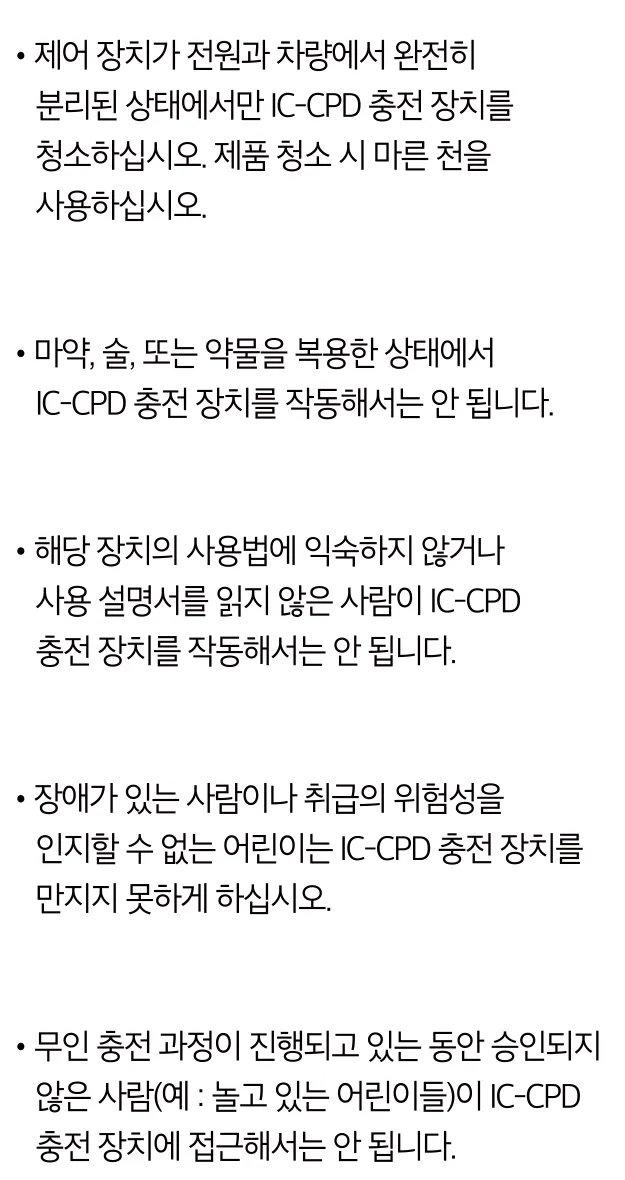 • 제어 장치가 전원과 차량에서 완전히 분리된 상태에서만 IC-CPD 충전 장치를 청소하십시오. 제품 청소 시 마른 천을 사용하십시오.

• 마약, 술, 또는 약물을 복용한 상태에서 IC-CPD 충전 장치를 작동해서는 안 됩니다.

• 해당 장치의 사용법에 익숙하지 않거나 사용 설명서를 읽지 않은 사람이 IC-CPD 충전 장치를 작동해서는 안 됩니다.

• 장애가 있는 사람이나 취급의 위험성을 인지할 수 없는 어린이는 IC-CPD 충전 장치를 만지지 못하게 하십시오.

• 무인 충전 과정이 진행되고 있는 동안 승인되지 않은 사람(예 : 놀고 있는 어린이들)이 IC-CPD 충전 장치에 접근해서는 안 됩니다.